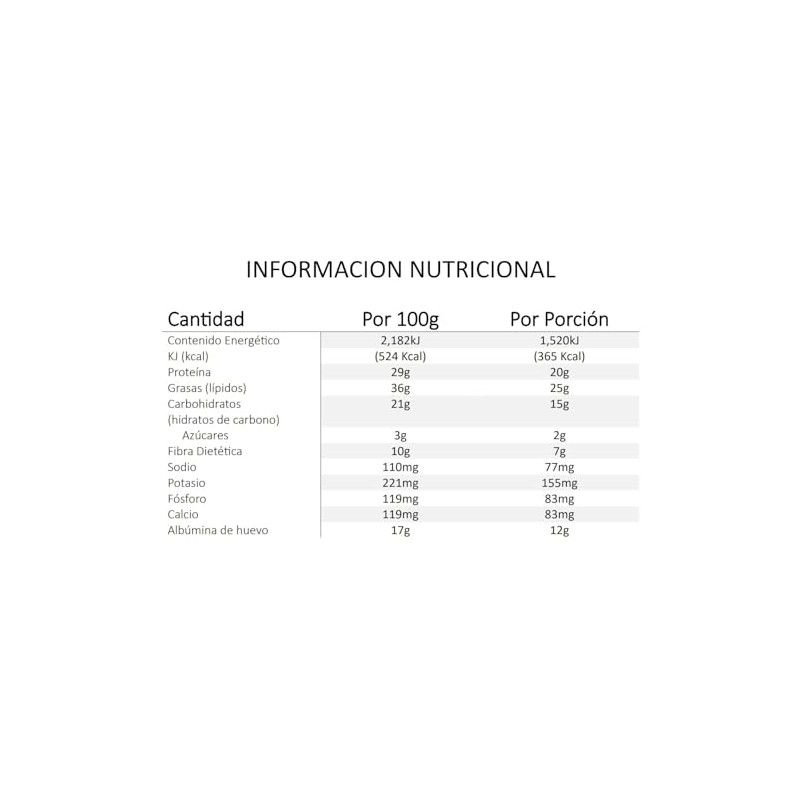 INFORMACION NUTRICIONAL

| Cantidad | Por 100g | Por Porción |
|---|---|---|
| Contenido Energético | 2,182kJ | 1,520kJ |
| KJ (kcal) | (524 Kcal) | (365 Kcal) |
| Proteína | 29g | 20g |
| Grasas (lípidos) | 36g | 25g |
| Carbohidratos (hidratos de carbono) | 21g | 15g |
| Azúcares | 3g | 2g |
| Fibra Dietética | 10g | 7g |
| Sodio | 110mg | 77mg |
| Potasio | 221mg | 155mg |
| Fósforo | 119mg | 83mg |
| Calcio | 119mg | 83mg |
| Albúmina de huevo | 17g | 12g |